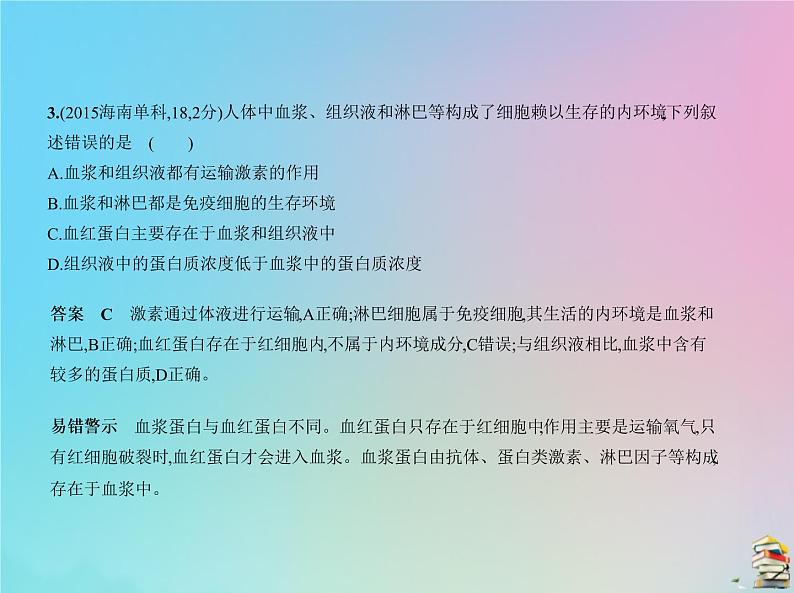 3.(2015海南单科,18,2分)人体中血浆、组织液和淋巴等构成了细胞赖以生存的内环境,下列叙述错误的是　(　　)

A.血浆和组织液都有运输激素的作用

B.血浆和淋巴都是免疫细胞的生存环境

C.血红蛋白主要存在于血浆和组织液中

D.组织液中的蛋白质浓度低于血浆中的蛋白质浓度

答案　C　激素通过体液进行运输,A正确;淋巴细胞属于免疫细胞,其生活的内环境是血浆和淋巴,B正确;血红蛋白存在于红细胞内,不属于内环境成分,C错误;与组织液相比,血浆中含有较多的蛋白质,D正确。

易错警示　血浆蛋白与血红蛋白不同。血红蛋白只存在于红细胞中,作用主要是运输氧气,只有红细胞破裂时,血红蛋白才会进入血浆。血浆蛋白由抗体、蛋白类激素、淋巴因子等构成,存在于血浆中。